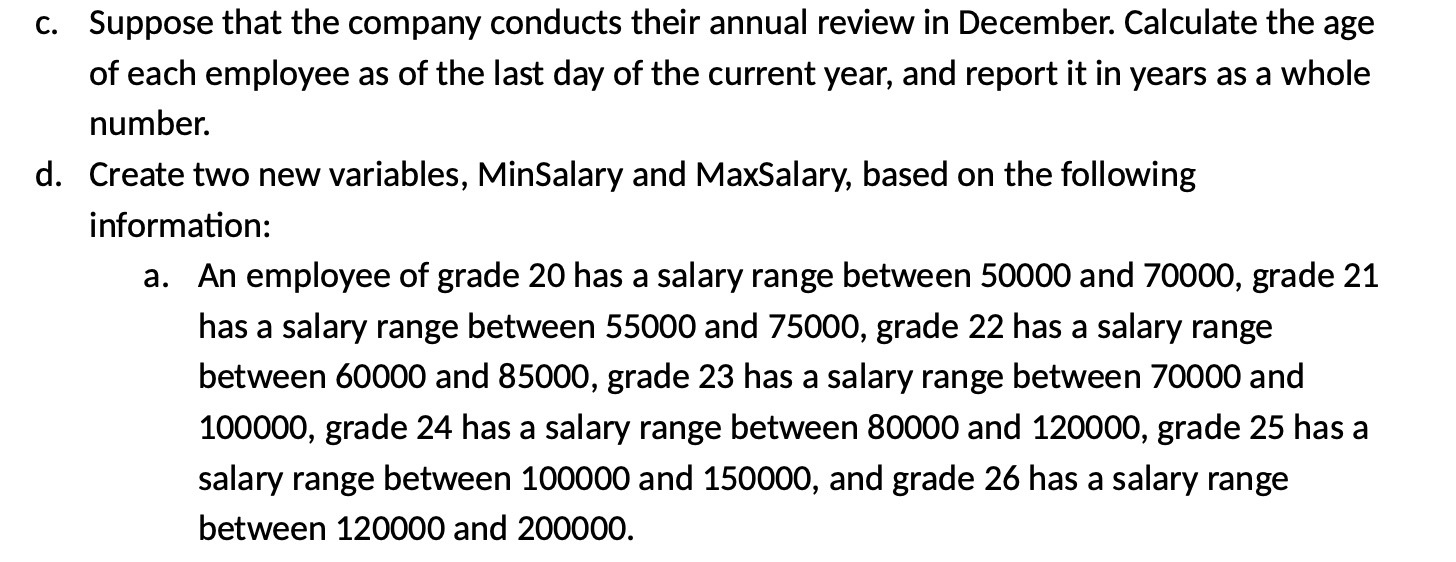 c. Suppose that the company conducts their annual review in December. Calculate the age of each employee as of the last day of the current year, and report it in years as a whole number.

d. Create two new variables, MinSalary and MaxSalary, based on the following information:

a. An employee of grade 20 has a salary range between 50000 and 70000, grade 21 has a salary range between 55000 and 75000, grade 22 has a salary range between 60000 and 85000, grade 23 has a salary range between 70000 and 100000, grade 24 has a salary range between 80000 and 120000, grade 25 has a salary range between 100000 and 150000, and grade 26 has a salary range between 120000 and 200000.